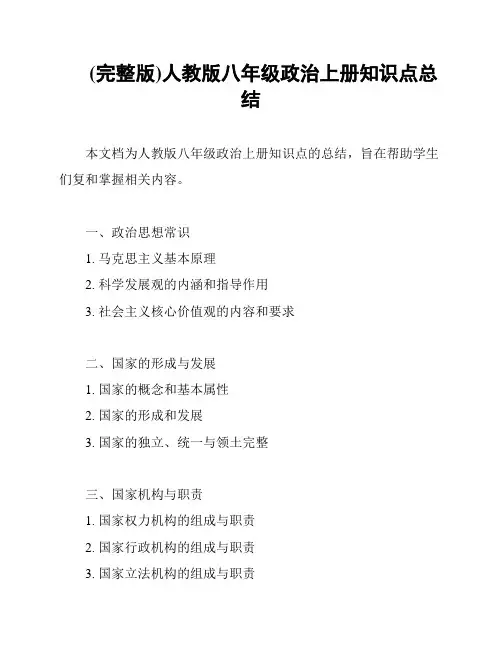 (完整版)人教版八年级政治上册知识点总结

本文档为人教版八年级政治上册知识点的总结，旨在帮助学生们复和掌握相关内容。

一、政治思想常识

1. 马克思主义基本原理

2. 科学发展观的内涵和指导作用

3. 社会主义核心价值观的内容和要求

二、国家的形成与发展

1. 国家的概念和基本属性

2. 国家的形成和发展

3. 国家的独立、统一与领土完整

三、国家机构与职责

1. 国家权力机构的组成与职责

2. 国家行政机构的组成与职责

3. 国家立法机构的组成与职责